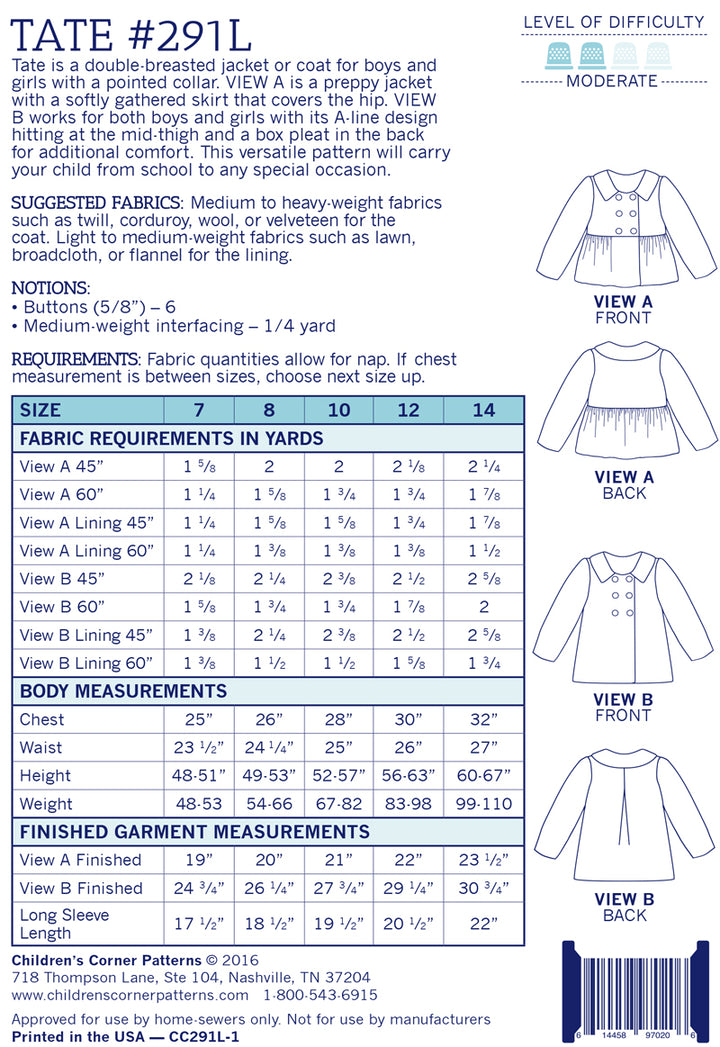 TATE #291L

LEVEL OF DIFFICULTY
MODERATE

Tate is a double-breasted jacket or coat for boys and girls with a pointed collar. VIEW A is a preppy jacket with a softly gathered skirt that covers the hip. VIEW B works for both boys and girls with its A-line design hitting at the mid-thigh and a box pleat in the back for additional comfort. This versatile pattern will carry your child from school to any special occasion.

SUGGESTED FABRICS: Medium to heavy-weight fabrics such as twill, corduroy, wool, or velveteen for the coat. Light to medium-weight fabrics such as lawn, broadcloth, or flannel for the lining.

NOTIONS:
• Buttons (5/8") – 6
• Medium-weight interfacing – 1/4 yard

REQUIREMENTS: Fabric quantities allow for nap. If chest measurement is between sizes, choose next size up.

| SIZE | 7 | 8 | 10 | 12 | 14 |
|---|---|---|---|---|---|
| FABRIC REQUIREMENTS IN YARDS | | | | | |
| View A 45" | 1 5/8 | 2 | 2 | 2 1/8 | 2 1/4 |
| View A 60" | 1 1/4 | 1 5/8 | 1 3/4 | 1 3/4 | 1 7/8 |
| View A Lining 45" | 1 1/4 | 1 5/8 | 1 5/8 | 1 3/4 | 1 7/8 |
| View A Lining 60" | 1 1/4 | 1 3/8 | 1 3/8 | 1 3/8 | 1 1/2 |
| View B 45" | 2 1/8 | 2 1/4 | 2 3/8 | 2 1/2 | 2 5/8 |
| View B 60" | 1 5/8 | 1 3/4 | 1 3/4 | 1 7/8 | 2 |
| View B Lining 45" | 1 3/8 | 2 1/4 | 2 3/8 | 2 1/2 | 2 5/8 |
| View B Lining 60" | 1 3/8 | 1 1/2 | 1 1/2 | 1 5/8 | 1 3/4 |
| BODY MEASUREMENTS | | | | | |
| Chest | 25" | 26" | 28" | 30" | 32" |
| Waist | 23 1/2" | 24 1/4" | 25" | 26" | 27" |
| Height | 48-51" | 49-53" | 52-57" | 56-63" | 60-67" |
| Weight | 48-53 | 54-66 | 67-82 | 83-98 | 99-110 |
| FINISHED GARMENT MEASUREMENTS | | | | | |
| View A Finished | 19" | 20" | 21" | 22" | 23 1/2" |
| View B Finished | 24 3/4" | 26 1/4" | 27 3/4" | 29 1/4" | 30 3/4" |
| Long Sleeve Length | 17 1/2" | 18 1/2" | 19 1/2" | 20 1/2" | 22" |

VIEW A
FRONT

VIEW A
BACK

VIEW B
FRONT

VIEW B
BACK

Children's Corner Patterns © 2016
718 Thompson Lane, Ste 104, Nashville, TN 37204
www.childrenscornerpatterns.com 1-800-543-6915

Approved for use by home-sewers only. Not for use by manufacturers
Printed in the USA — CC291L-1

6 14458 97020 6